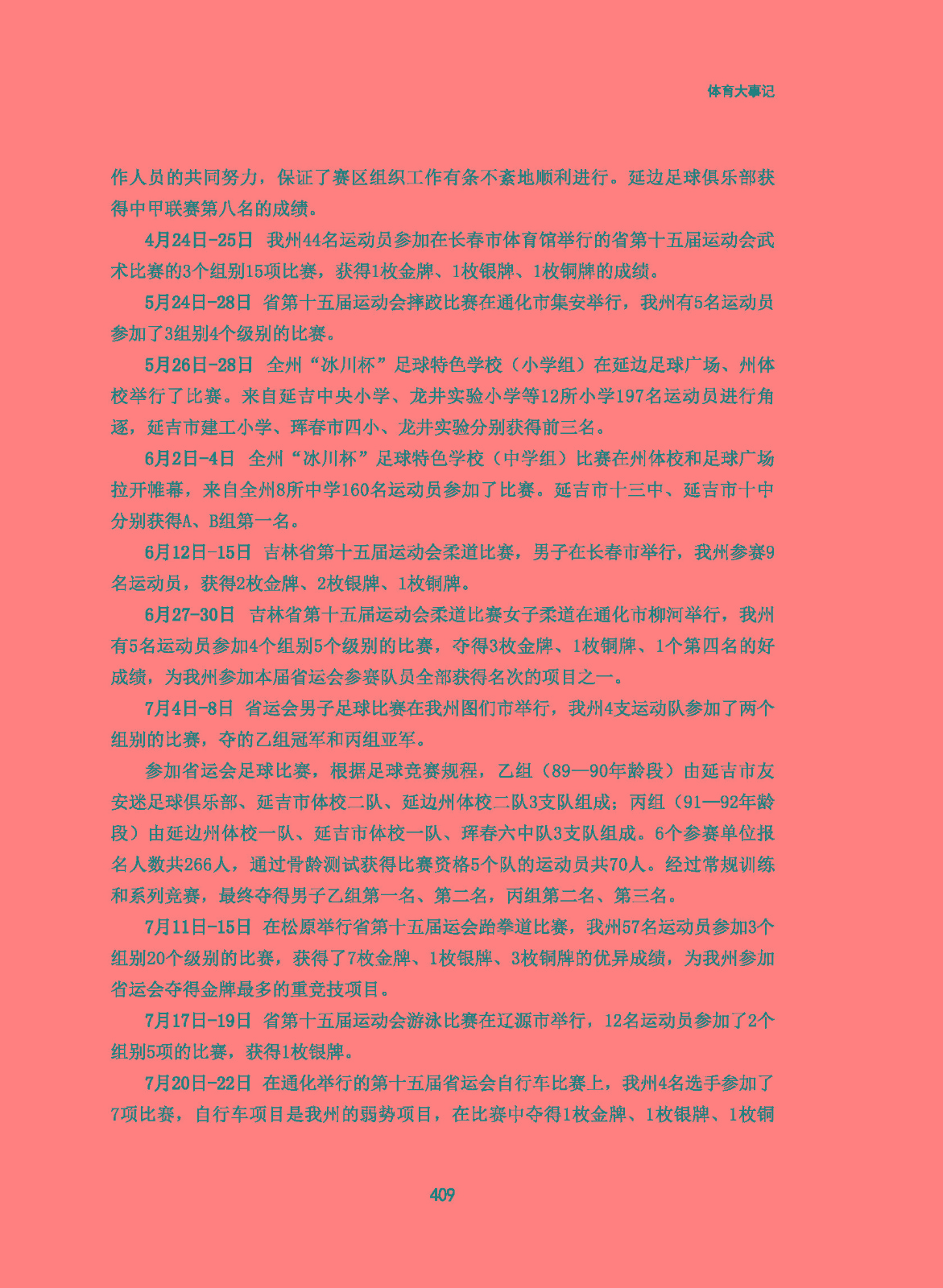 体育大事记

作人员的共同努力，保证了赛区组织工作有条不紊地顺利进行。延边足球俱乐部获得中甲联赛第八名的成绩。

4月24日-25日　我州44名运动员参加在长春市体育馆举行的省第十五届运动会武术比赛的3个组别15项比赛，获得1枚金牌、1枚银牌、1枚铜牌的成绩。

5月24日-28日　省第十五届运动会摔跤比赛在通化市集安举行，我州有5名运动员参加了3组别4个级别的比赛。

5月26日-28日　全州“冰川杯”足球特色学校（小学组）在延边足球广场、州体校举行了比赛。来自延吉中央小学、龙井实验小学等12所小学197名运动员进行角逐，延吉市建工小学、珲春市四小、龙井实验分别获得前三名。

6月2日-4日　全州“冰川杯”足球特色学校（中学组）比赛在州体校和足球广场拉开帷幕，来自全州8所中学160名运动员参加了比赛。延吉市十三中、延吉市十中分别获得A、B组第一名。

6月12日-15日　吉林省第十五届运动会柔道比赛，男子在长春市举行，我州参赛9名运动员，获得2枚金牌、2枚银牌、1枚铜牌。

6月27-30日　吉林省第十五届运动会柔道比赛女子柔道在通化市柳河举行，我州有5名运动员参加4个组别5个级别的比赛，夺得3枚金牌、1枚铜牌、1个第四名的好成绩，为我州参加本届省运会参赛队员全部获得名次的项目之一。

7月4日-8日　省运会男子足球比赛在我州图们市举行，我州4支运动队参加了两个组别的比赛，夺的乙组冠军和丙组亚军。

参加省运会足球比赛，根据足球竞赛规程，乙组（89—90年龄段）由延吉市友安迷足球俱乐部、延吉市体校二队、延边州体校二队3支队组成；丙组（91—92年龄段）由延边州体校一队、延吉市体校一队、珲春六中队3支队组成。6个参赛单位报名人数共266人，通过骨龄测试获得比赛资格5个队的运动员共70人。经过常规训练和系列竞赛，最终夺得男子乙组第一名、第二名，丙组第二名、第三名。

7月11日-15日　在松原举行省第十五届运会跆拳道比赛，我州57名运动员参加3个组别20个级别的比赛，获得了7枚金牌、1枚银牌、3枚铜牌的优异成绩，为我州参加省运会夺得金牌最多的重竞技项目。

7月17日-19日　省第十五届运动会游泳比赛在辽源市举行，12名运动员参加了2个组别5项的比赛，获得1枚银牌。

7月20日-22日　在通化举行的第十五届省运会自行车比赛上，我州4名选手参加了7项比赛，自行车项目是我州的弱势项目，在比赛中夺得1枚金牌、1枚银牌、1枚铜

409